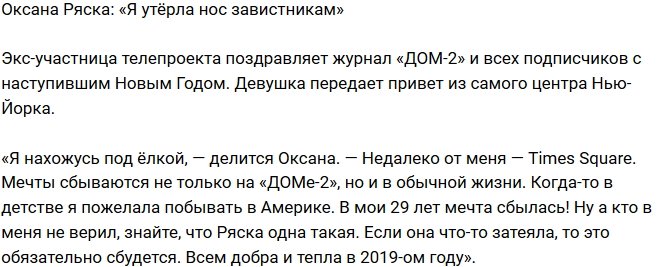 Оксана Ряска: «Я утёрла нос завистникам»

Экс-участница телепроекта поздравляет журнал «ДОМ-2» и всех подписчиков с наступившим Новым Годом. Девушка передает привет из самого центра Нью-Йорка.

«Я нахожусь под ёлкой, — делится Оксана. — Недалеко от меня — Times Square. Мечты сбываются не только на «ДОМе-2», но и в обычной жизни. Когда-то в детстве я пожелала побывать в Америке. В мои 29 лет мечта сбылась! Ну а кто в меня не верил, знайте, что Ряска одна такая. Если она что-то затеяла, то это обязательно сбудется. Всем добра и тепла в 2019-ом году».